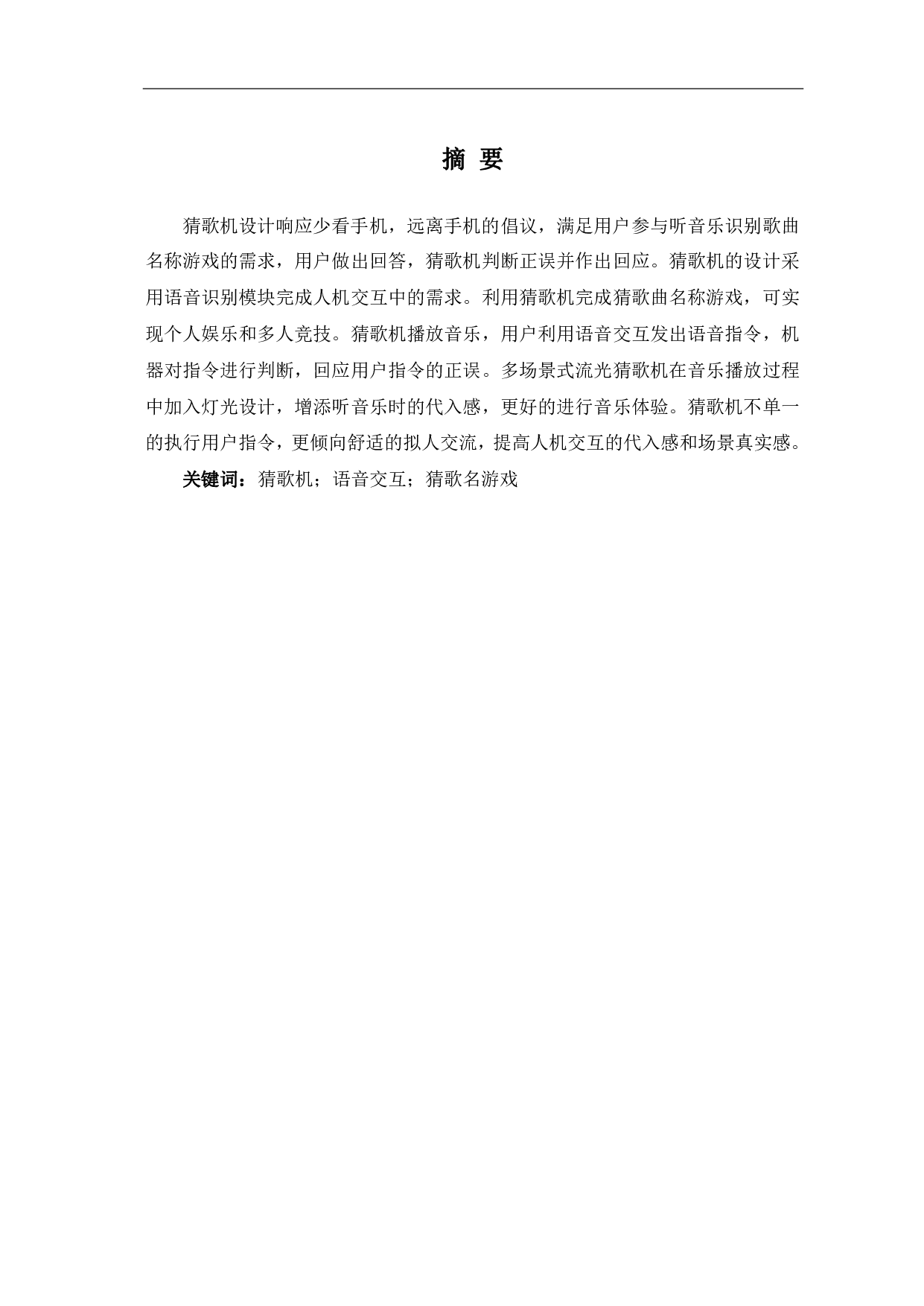 摘 要

猜歌机设计响应少看手机，远离手机的倡议，满足用户参与听音乐识别歌曲名称游戏的需求，用户做出回答，猜歌机判断正误并作出回应。猜歌机的设计采用语音识别模块完成人机交互中的需求。利用猜歌机完成猜歌曲名称游戏，可实现个人娱乐和多人竞技。猜歌机播放音乐，用户利用语音交互发出语音指令，机器对指令进行判断，回应用户指令的正误。多场景式流光猜歌机在音乐播放过程中加入灯光设计，增添听音乐时的代入感，更好的进行音乐体验。猜歌机不单一的执行用户指令，更倾向舒适的拟人交流，提高人机交互的代入感和场景真实感。

关键词：猜歌机；语音交互；猜歌名游戏